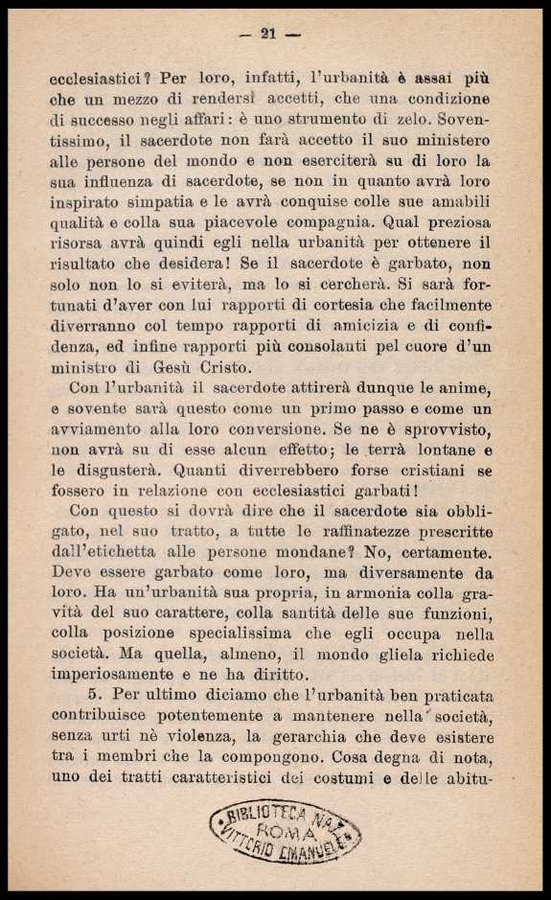 — 21 —

ecclesiastici? Per loro, infatti, l'urbanità è assai più che un mezzo di rendersi accetti, che una condizione di successo negli affari: è uno strumento di zelo. Soventissimo, il sacerdote non farà accetto il suo ministero alle persone del mondo e non eserciterà su di loro la sua influenza di sacerdote, se non in quanto avrà loro inspirato simpatia e le avrà conquise colle sue amabili qualità e colla sua piacevole compagnia. Qual preziosa risorsa avrà quindi egli nella urbanità per ottenere il risultato che desidera! Se il sacerdote è garbato, non solo non lo si eviterà, ma lo si cercherà. Si sarà fortunati d'aver con lui rapporti di cortesia che facilmente diverranno col tempo rapporti di amicizia e di confidenza, ed infine rapporti più consolanti pel cuore d'un ministro di Gesù Cristo.

Con l'urbanità il sacerdote attirerà dunque le anime, e sovente sarà questo come un primo passo e come un avviamento alla loro conversione. Se ne è sprovvisto, non avrà su di esse alcun effetto; le terrà lontane e le disgusterà. Quanti diverrebbero forse cristiani se fossero in relazione con ecclesiastici garbati!

Con questo si dovrà dire che il sacerdote sia obbligato, nel suo tratto, a tutte le raffinatezze prescritte dall'etichetta alle persone mondane? No, certamente. Deve essere garbato come loro, ma diversamente da loro. Ha un'urbanità sua propria, in armonia colla gravità del suo carattere, colla santità delle sue funzioni, colla posizione specialissima che egli occupa nella società. Ma quella, almeno, il mondo gliela richiede imperiosamente e ne ha diritto.

5. Per ultimo diciamo che l'urbanità ben praticata contribuisce potentemente a mantenere nella società, senza urti nè violenza, la gerarchia che deve esistere tra i membri che la compongono. Cosa degna di nota, uno dei tratti caratteristici dei costumi e delle abitu-

BIBLIOTECA NAZ. ROMA VITTORIO EMANUELE